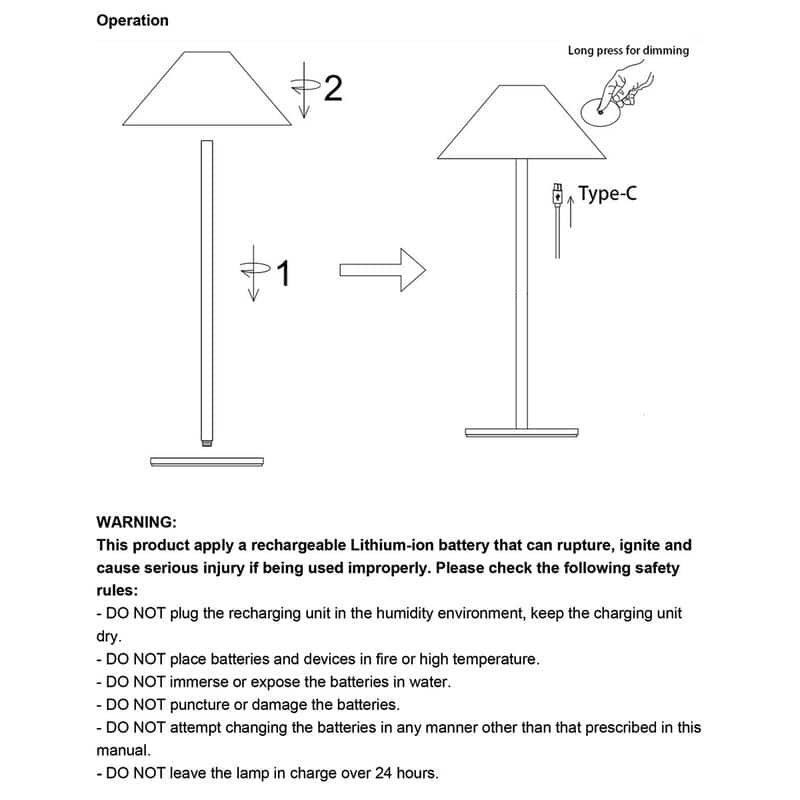 Operation

2

1

Long press for dimming

Type-C

WARNING:
This product apply a rechargeable Lithium-ion battery that can rupture, ignite and cause serious injury if being used improperly. Please check the following safety rules:
- DO NOT plug the recharging unit in the humidity environment, keep the charging unit dry.
- DO NOT place batteries and devices in fire or high temperature.
- DO NOT immerse or expose the batteries in water.
- DO NOT puncture or damage the batteries.
- DO NOT attempt changing the batteries in any manner other than that prescribed in this manual.
- DO NOT leave the lamp in charge over 24 hours.